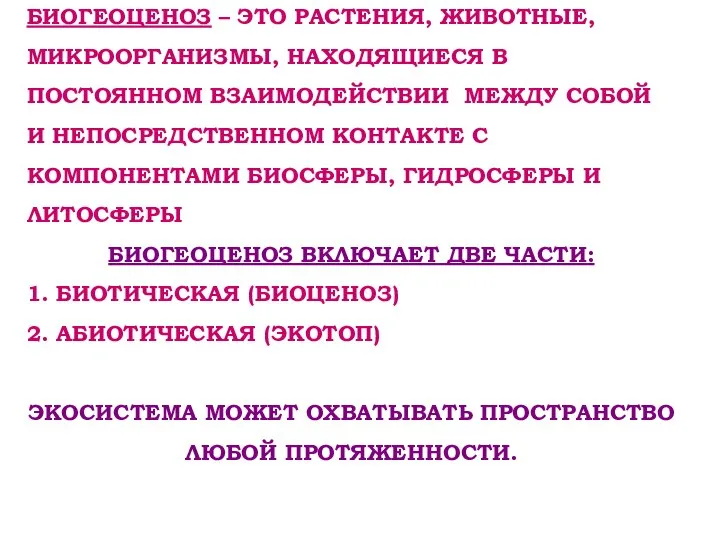 БИОГЕОЦЕНОЗ – ЭТО РАСТЕНИЯ, ЖИВОТНЫЕ, МИКРООРГАНИЗМЫ, НАХОДЯЩИЕСЯ В ПОСТОЯННОМ ВЗАИМОДЕЙСТВИИ МЕЖДУ СОБОЙ И НЕПОСРЕДСТВЕННОМ КОНТАКТЕ С КОМПОНЕНТАМИ БИОСФЕРЫ, ГИДРОСФЕРЫ И ЛИТОСФЕРЫ

БИОГЕОЦЕНОЗ ВКЛЮЧАЕТ ДВЕ ЧАСТИ:

1. БИОТИЧЕСКАЯ (БИОЦЕНОЗ)

2. АБИОТИЧЕСКАЯ (ЭКОТОП)

ЭКОСИСТЕМА МОЖЕТ ОХВАТЫВАТЬ ПРОСТРАНСТВО ЛЮБОЙ ПРОТЯЖЕННОСТИ.